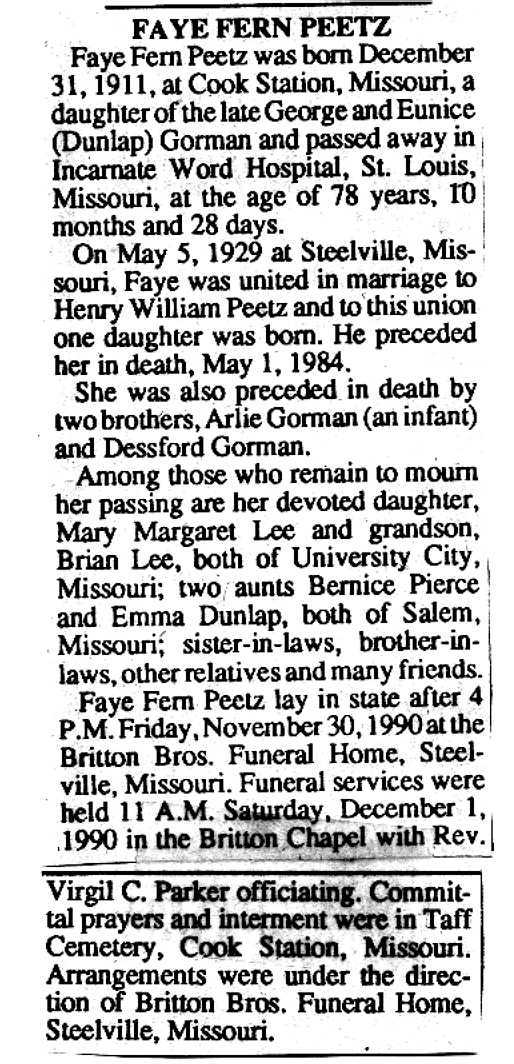 FAYE FERN PEETZ

Faye Fern Peetz was born December 31, 1911, at Cook Station, Missouri, a daughter of the late George and Eunice (Dunlap) Gorman and passed away in Incarnate Word Hospital, St. Louis, Missouri, at the age of 78 years, 10 months and 28 days.

On May 5, 1929 at Steelville, Missouri, Faye was united in marriage to Henry William Peetz and to this union one daughter was born. He preceded her in death, May 1, 1984.

She was also preceded in death by two brothers, Arlie Gorman (an infant) and Dessford Gorman.

Among those who remain to mourn her passing are her devoted daughter, Mary Margaret Lee and grandson, Brian Lee, both of University City, Missouri; two aunts Bernice Pierce and Emma Dunlap, both of Salem, Missouri; sister-in-laws, brother-in-laws, other relatives and many friends.

Faye Fern Peetz lay in state after 4 P.M. Friday, November 30, 1990 at the Britton Bros. Funeral Home, Steelville, Missouri. Funeral services were held 11 A.M. Saturday, December 1, 1990 in the Britton Chapel with Rev. Virgil C. Parker officiating. Committal prayers and interment were in Taff Cemetery, Cook Station, Missouri. Arrangements were under the direction of Britton Bros. Funeral Home, Steelville, Missouri.